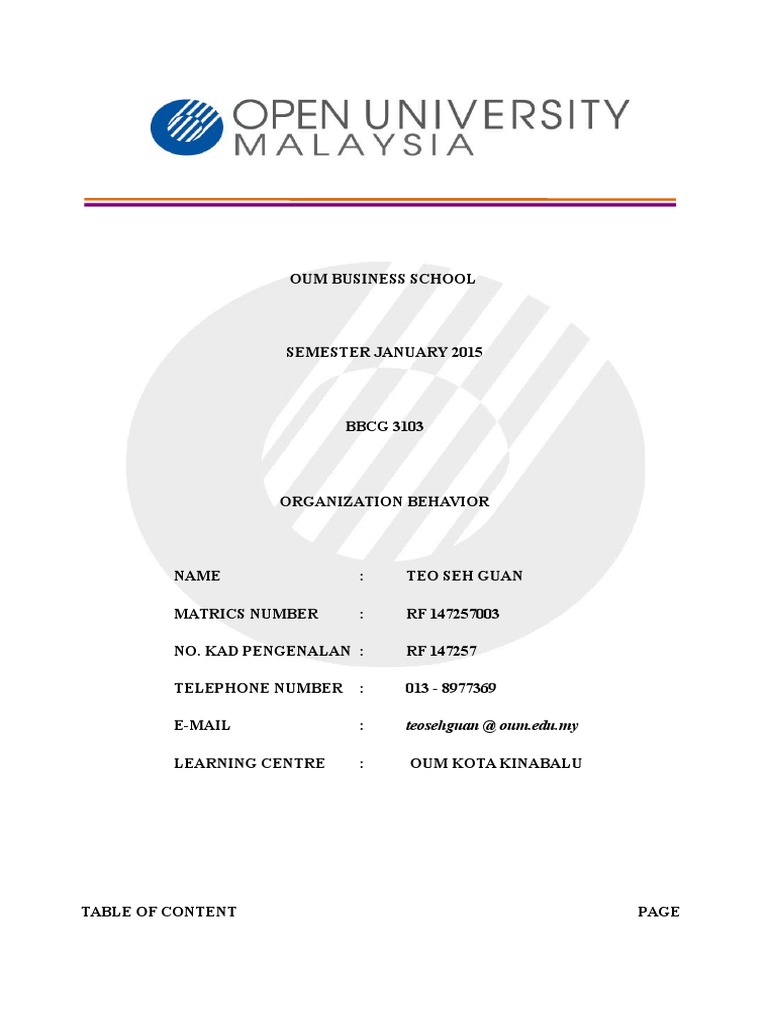 OPEN UNIVERSITY MALAYSIA

OUM BUSINESS SCHOOL

SEMESTER JANUARY 2015

BBCG 3103

ORGANIZATION BEHAVIOR

NAME : TEO SEH GUAN

MATRICS NUMBER : RF 147257003

NO. KAD PENGENALAN : RF 147257

TELEPHONE NUMBER : 013 - 8977369

E-MAIL : teosehguan @ oum.edu.my

LEARNING CENTRE : OUM KOTA KINABALU

TABLE OF CONTENT PAGE